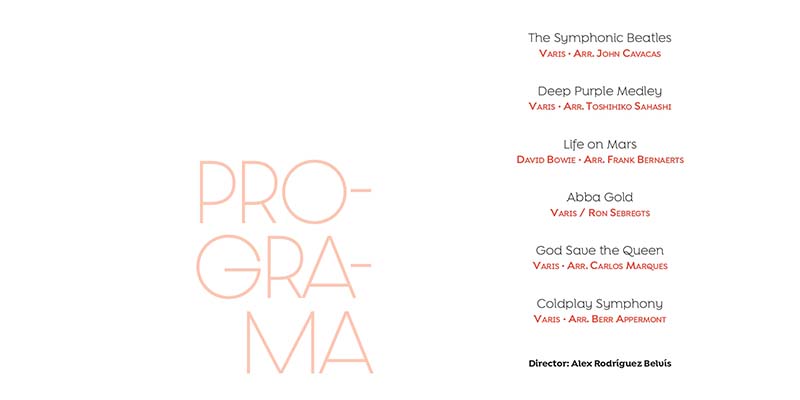 PRO-
GRA-
MA

The Symphonic Beatles
Varis · Arr. John Cavacas

Deep Purple Medley
Varis · Arr. Toshihiko Sahashi

Life on Mars
David Bowie · Arr. Frank Bernaerts

Abba Gold
Varis / Ron Sebregts

God Save the Queen
Varis · Arr. Carlos Marques

Coldplay Symphony
Varis · Arr. Berr Appermont

Director: Alex Rodríguez Beluís